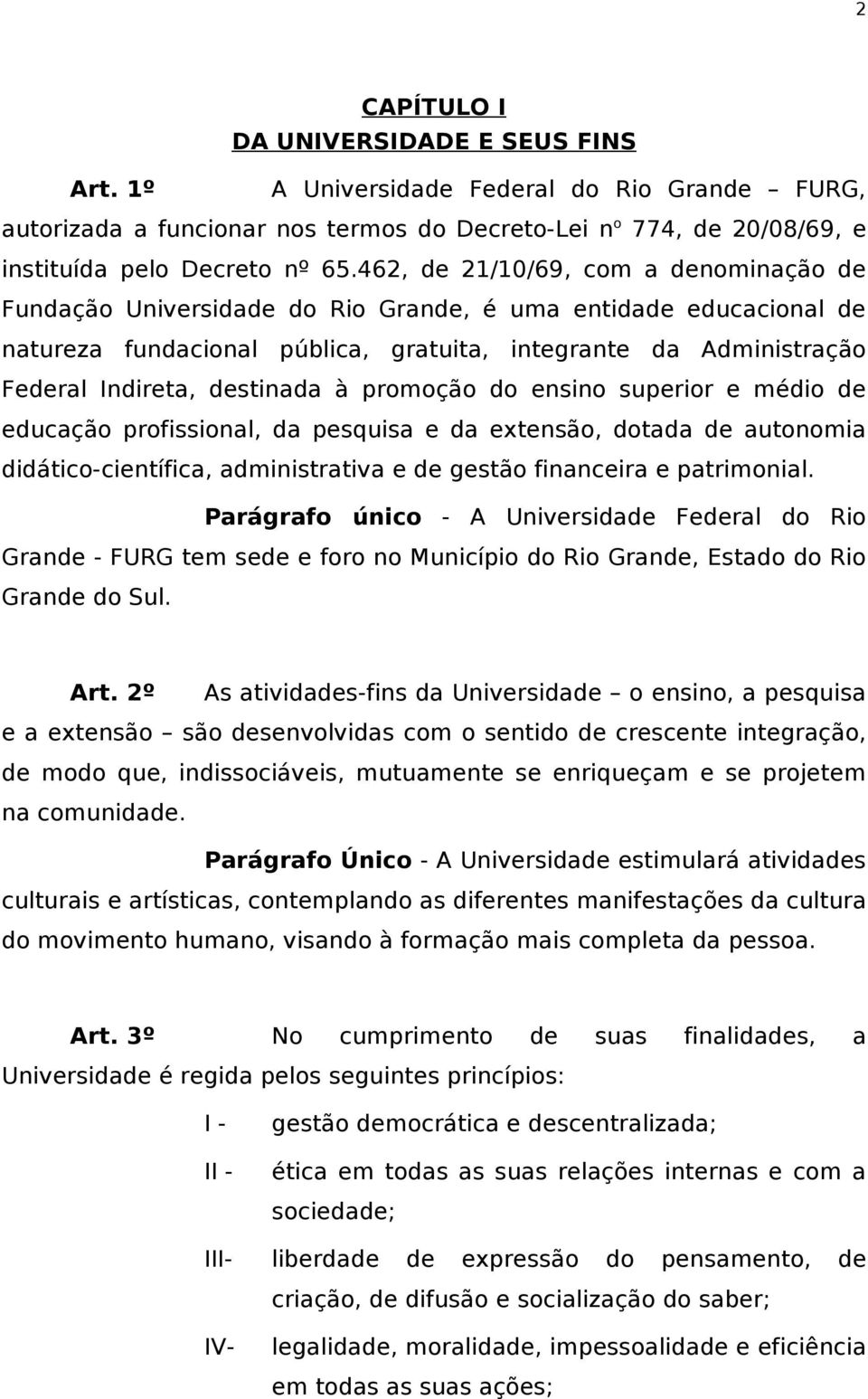 2

CAPÍTULO I
DA UNIVERSIDADE E SEUS FINS

Art. 1º A Universidade Federal do Rio Grande – FURG, autorizada a funcionar nos termos do Decreto-Lei nº 774, de 20/08/69, e instituída pelo Decreto nº 65.462, de 21/10/69, com a denominação de Fundação Universidade do Rio Grande, é uma entidade educacional de natureza fundacional pública, gratuita, integrante da Administração Federal Indireta, destinada à promoção do ensino superior e médio de educação profissional, da pesquisa e da extensão, dotada de autonomia didático-científica, administrativa e de gestão financeira e patrimonial.

Parágrafo único - A Universidade Federal do Rio Grande - FURG tem sede e foro no Município do Rio Grande, Estado do Rio Grande do Sul.

Art. 2º As atividades-fins da Universidade – o ensino, a pesquisa e a extensão – são desenvolvidas com o sentido de crescente integração, de modo que, indissociáveis, mutuamente se enriqueçam e se projetem na comunidade.

Parágrafo Único - A Universidade estimulará atividades culturais e artísticas, contemplando as diferentes manifestações da cultura do movimento humano, visando à formação mais completa da pessoa.

Art. 3º No cumprimento de suas finalidades, a Universidade é regida pelos seguintes princípios:

I - gestão democrática e descentralizada;

II - ética em todas as suas relações internas e com a sociedade;

III- liberdade de expressão do pensamento, de criação, de difusão e socialização do saber;

IV- legalidade, moralidade, impessoalidade e eficiência em todas as suas ações;